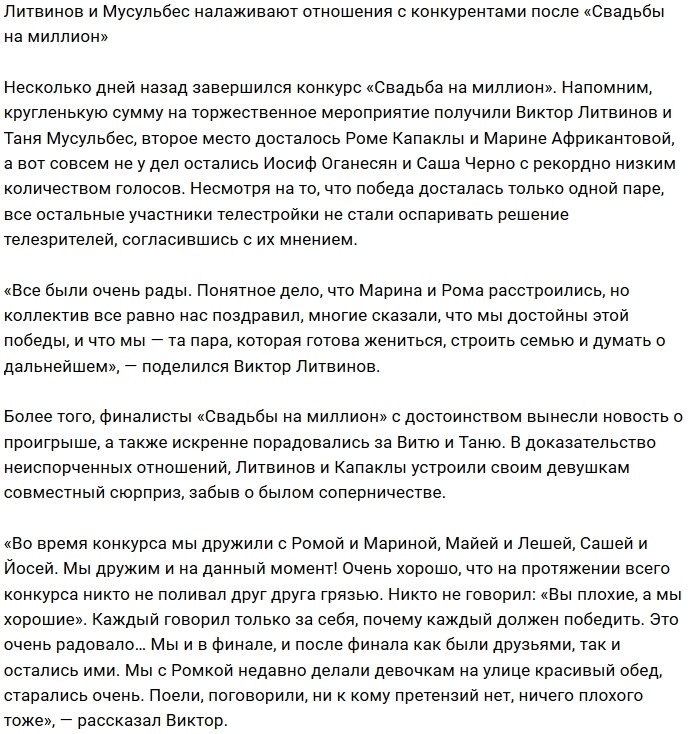 Литвинов и Мусульбес налаживают отношения с конкурентами после «Свадьбы на миллион»

Несколько дней назад завершился конкурс «Свадьба на миллион». Напомним, кругленькую сумму на торжественное мероприятие получили Виктор Литвинов и Таня Мусульбес, второе место досталось Роме Капаклы и Марине Африкантовой, а вот совсем не у дел остались Иосиф Оганесян и Саша Черно с рекордно низким количеством голосов. Несмотря на то, что победа досталась только одной паре, все остальные участники телестройки не стали оспаривать решение телезрителей, согласившись с их мнением.

«Все были очень рады. Понятное дело, что Марина и Рома расстроились, но коллектив все равно нас поздравил, многие сказали, что мы достойны этой победы, и что мы — та пара, которая готова жениться, строить семью и думать о дальнейшем», — поделился Виктор Литвинов.

Более того, финалисты «Свадьбы на миллион» с достоинством вынесли новость о проигрыше, а также искренне порадовались за Витю и Таню. В доказательство неиспорченных отношений, Литвинов и Капаклы устроили своим девушкам совместный сюрприз, забыв о былом соперничестве.

«Во время конкурса мы дружили с Ромой и Мариной, Майей и Лешей, Сашей и Йосей. Мы дружим и на данный момент! Очень хорошо, что на протяжении всего конкурса никто не поливал друг друга грязью. Никто не говорил: «Вы плохие, а мы хорошие». Каждый говорил только за себя, почему каждый должен победить. Это очень радовало… Мы и в финале, и после финала как были друзьями, так и остались ими. Мы с Ромкой недавно делали девочкам на улице красивый обед, старались очень. Поели, поговорили, ни к кому претензий нет, ничего плохого тоже», — рассказал Виктор.